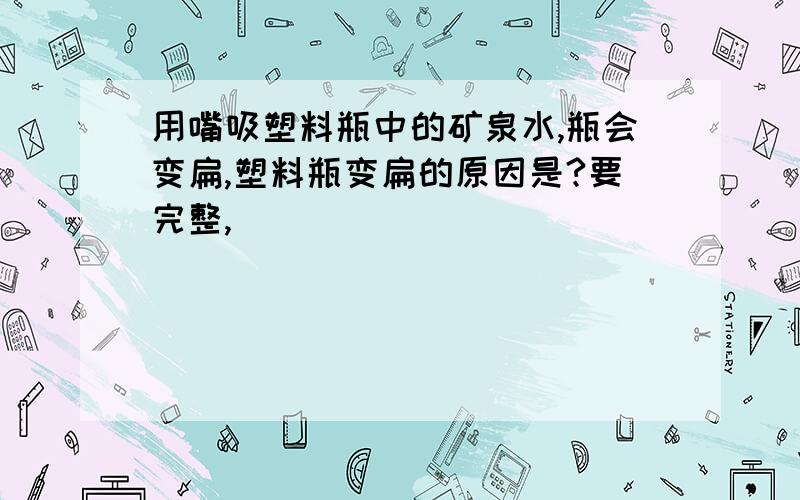 用嘴吸塑料瓶中的矿泉水,瓶会变扁,塑料瓶变扁的原因是?要完整,

STATIONERY